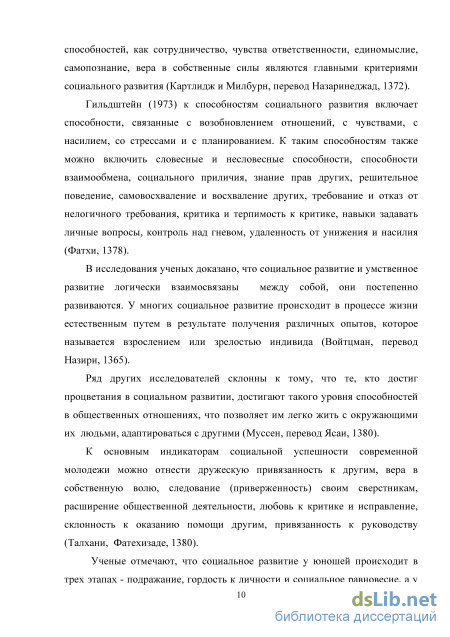 способностей, как сотрудничество, чувства ответственности, единомыслие, самопознание, вера в собственные силы являются главными критериями социального развития (Картлидж и Милбурн, перевод Назаринеджад, 1372).

Гильдштейн (1973) к способностям социального развития включает способности, связанные с возобновлением отношений, с чувствами, с насилием, со стрессами и с планированием. К таким способностям также можно включить словесные и несловесные способности, способности взаимообмена, социального приличия, знание прав других, решительное поведение, самовосхваление и восхваление других, требование и отказ от нелогичного требования, критика и терпимость к критике, навыки задавать личные вопросы, контроль над гневом, удаленность от унижения и насилия (Фатхи, 1378).

В исследования ученых доказано, что социальное развитие и умственное развитие логически взаимосвязаны между собой, они постепенно развиваются. У многих социальное развитие происходит в процессе жизни естественным путем в результате получения различных опытов, которое называется взрослением или зрелостью индивида (Войтцман, перевод Назири, 1365).

Ряд других исследователей склонны к тому, что те, кто достиг процветания в социальном развитии, достигают такого уровня способностей в общественных отношениях, что позволяет им легко жить с окружающими их людьми, адаптироваться с другими (Муссен, перевод Ясаи, 1380).

К основным индикаторам социальной успешности современной молодежи можно отнести дружескую привязанность к другим, вера в собственную волю, следование (приверженность) своим сверстникам, расширение общественной деятельности, любовь к критике и исправление, склонность к оказанию помощи другим, привязанность к руководству (Талхани, Фатехизаде, 1380).

Ученые отмечают, что социальное развитие у юношей происходит в трех этапах - подражание, гордость к личности и социальное равновесие, а у

10

dsLib.net
библиотека диссертаций